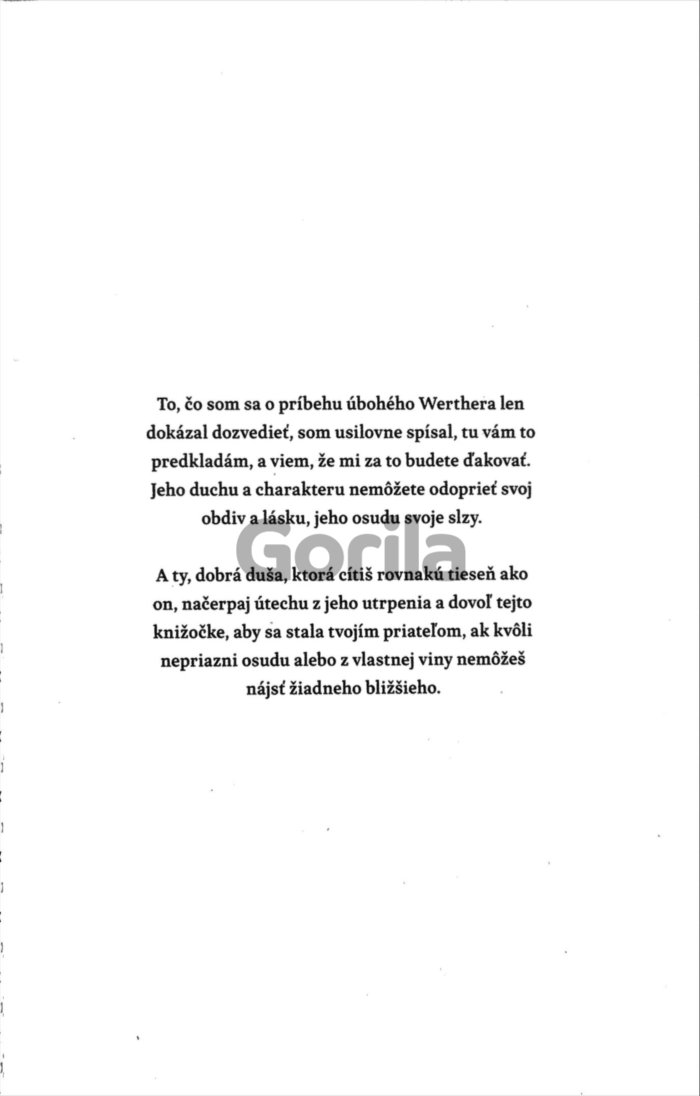 To, čo som sa o príbehu úbohého Werthera len dokázal dozvedieť, som usilovne spísal, tu vám to predkladám, a viem, že mi za to budete ďakovať. Jeho duchu a charakteru nemôžete odoprieť svoj obdiv a lásku, jeho osudu svoje slzy.

A ty, dobrá duša, ktorá cítiš rovnakú tieseň ako on, načerpaj útechu z jeho utrpenia a dovoľ tejto knižočke, aby sa stala tvojím priateľom, ak kvôli nepriazni osudu alebo z vlastnej viny nemôžeš nájsť žiadneho bližšieho.

Gorila